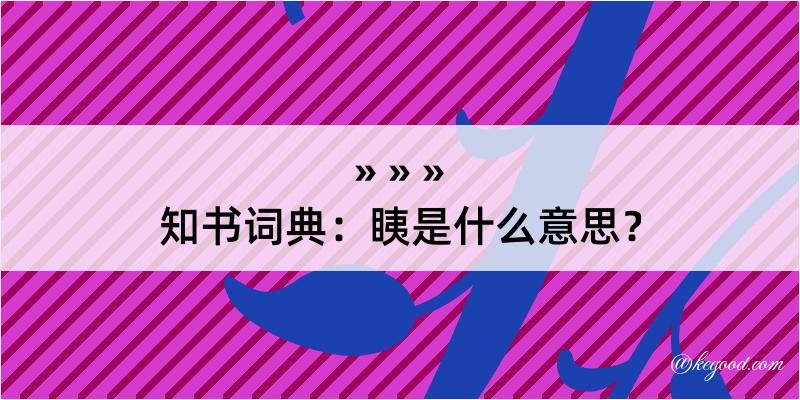 » » »
知书词典：眱是什么意思？

@kegood.com